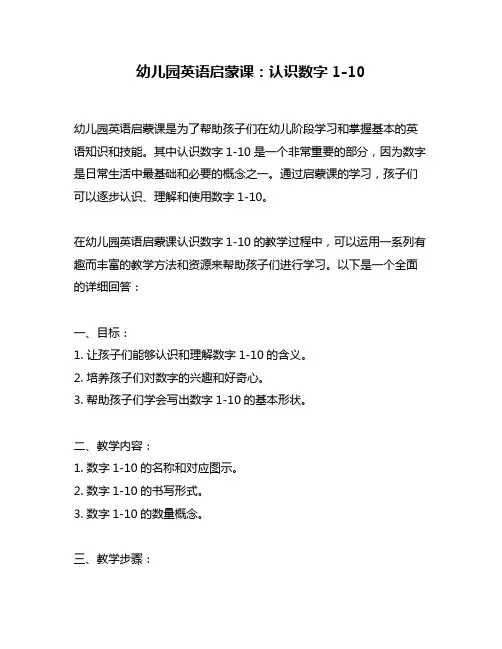 幼儿园英语启蒙课：认识数字 1-10

幼儿园英语启蒙课是为了帮助孩子们在幼儿阶段学习和掌握基本的英语知识和技能。其中认识数字 1-10 是一个非常重要的部分，因为数字是日常生活中最基础和必要的概念之一。通过启蒙课的学习，孩子们可以逐步认识、理解和使用数字 1-10。

在幼儿园英语启蒙课认识数字 1-10 的教学过程中，可以运用一系列有趣而丰富的教学方法和资源来帮助孩子们进行学习。以下是一个全面的详细回答：

一、目标：
1. 让孩子们能够认识和理解数字 1-10 的含义。
2. 培养孩子们对数字的兴趣和好奇心。
3. 帮助孩子们学会写出数字 1-10 的基本形状。

二、教学内容：
1. 数字 1-10 的名称和对应图示。
2. 数字 1-10 的书写形式。
3. 数字 1-10 的数量概念。

三、教学步骤：